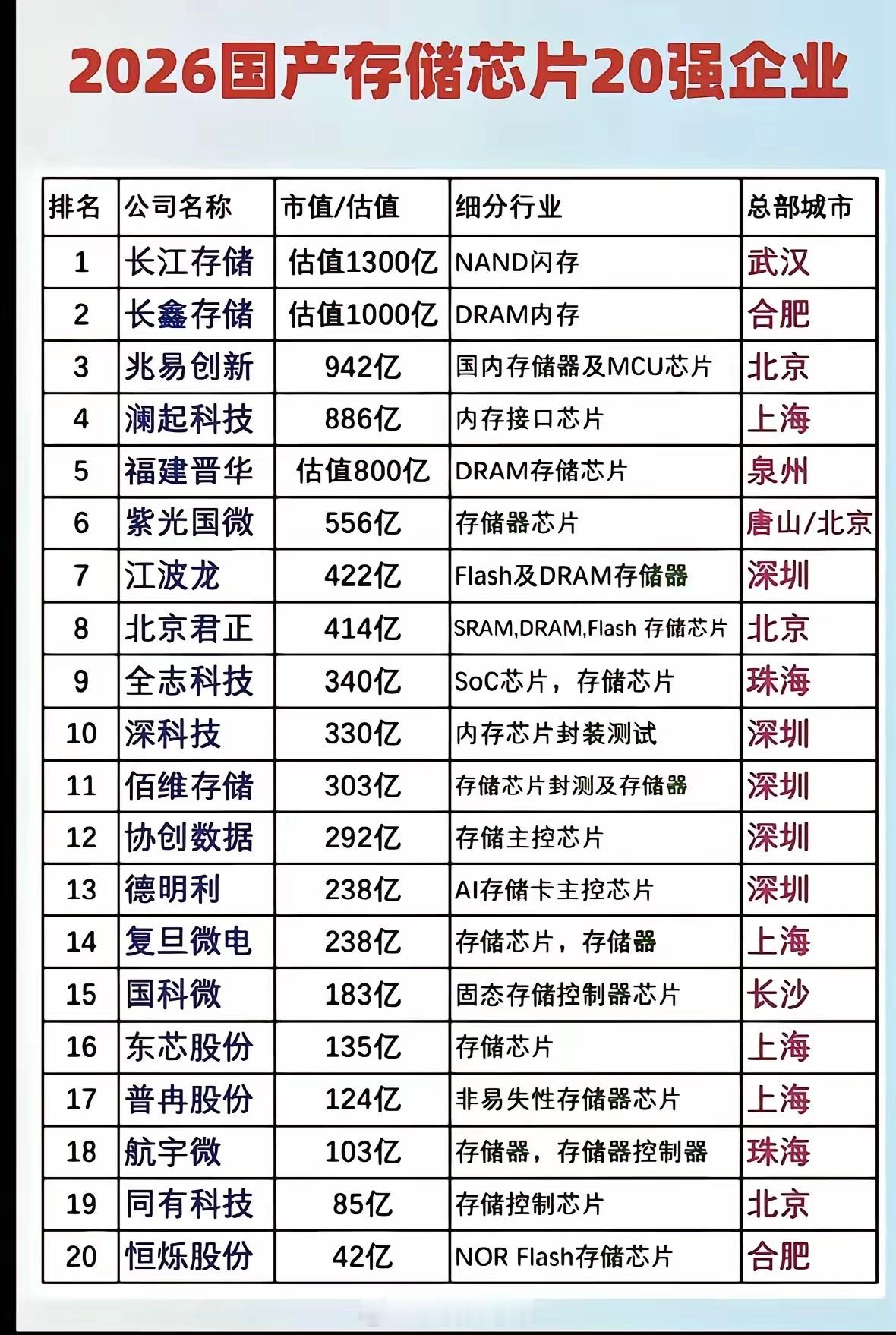 2026国产存储芯片20强企业

| 排名 | 公司名称 | 市值/估值 | 细分行业 | 总部城市 |
|---|---|---|---|---|
| 1 | 长江存储 | 估值1300亿 | NAND闪存 | 武汉 |
| 2 | 长鑫存储 | 估值1000亿 | DRAM内存 | 合肥 |
| 3 | 兆易创新 | 942亿 | 国内存储器及MCU芯片 | 北京 |
| 4 | 澜起科技 | 886亿 | 内存接口芯片 | 上海 |
| 5 | 福建晋华 | 估值800亿 | DRAM存储芯片 | 泉州 |
| 6 | 紫光国微 | 556亿 | 存储器芯片 | 唐山/北京 |
| 7 | 江波龙 | 422亿 | Flash及DRAM存储器 | 深圳 |
| 8 | 北京君正 | 414亿 | SRAM,DRAM,Flash 存储芯片 | 北京 |
| 9 | 全志科技 | 340亿 | SoC芯片，存储芯片 | 珠海 |
| 10 | 深科技 | 330亿 | 内存芯片封装测试 | 深圳 |
| 11 | 佰维存储 | 303亿 | 存储芯片封测及存储器 | 深圳 |
| 12 | 协创数据 | 292亿 | 存储主控芯片 | 深圳 |
| 13 | 德明利 | 238亿 | AI存储卡主控芯片 | 深圳 |
| 14 | 复旦微电 | 238亿 | 存储芯片，存储器 | 上海 |
| 15 | 国科微 | 183亿 | 固态存储控制器芯片 | 长沙 |
| 16 | 东芯股份 | 135亿 | 存储芯片 | 上海 |
| 17 | 普冉股份 | 124亿 | 非易失性存储器芯片 | 上海 |
| 18 | 航宇微 | 103亿 | 存储器，存储器控制器 | 珠海 |
| 19 | 同有科技 | 85亿 | 存储控制芯片 | 北京 |
| 20 | 恒烁股份 | 42亿 | NOR Flash存储芯片 | 合肥 |